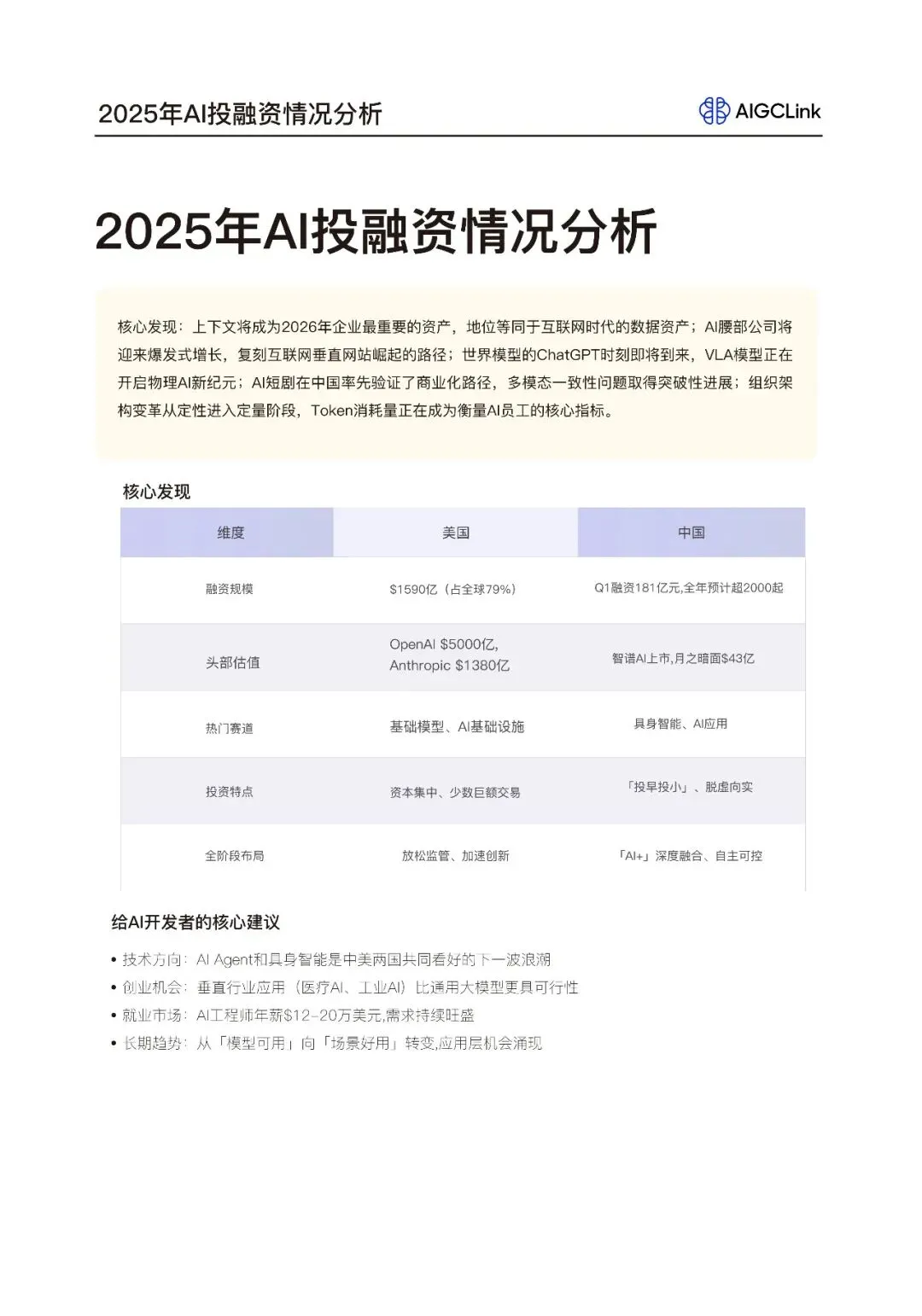 2025年AI投融资情况分析

AIGCLink

2025年AI投融资情况分析

核心发现：上下文将成为2026年企业最重要的资产，地位等同于互联网时代的数据资产；AI腰部公司将迎来爆发式增长，复刻互联网垂直网站崛起的路径；世界模型的ChatGPT时刻即将到来，VLA模型正在开启物理AI新纪元；AI短剧在中国率先验证了商业化路径，多模态一致性问题取得突破性进展；组织架构变革从定性进入定量阶段，Token消耗量正在成为衡量AI员工的核心指标。

核心发现

| 维度 | 美国 | 中国 |
|---|---|---|
| 融资规模 | \$1590亿（占全球79%） | Q1融资181亿元,全年预计超2000起 |
| 头部估值 | OpenAI \$5000亿, Anthropic \$1380亿 | 智谱AI上市,月之暗面\$43亿 |
| 热门赛道 | 基础模型、AI基础设施 | 具身智能、AI应用 |
| 投资特点 | 资本集中、少数巨额交易 | 「投早投小」、脱虚向实 |
| 全阶段布局 | 放松监管、加速创新 | 「AI+」深度融合、自主可控 |

给AI开发者的核心建议

• 技术方向：AI Agent和具身智能是中美两国共同看好的下一波浪潮
• 创业机会：垂直行业应用（医疗AI、工业AI）比通用大模型更具可行性
• 就业市场：AI工程师年薪\$12-20万美元,需求持续旺盛
• 长期趋势：从「模型可用」向「场景好用」转变,应用层机会涌现